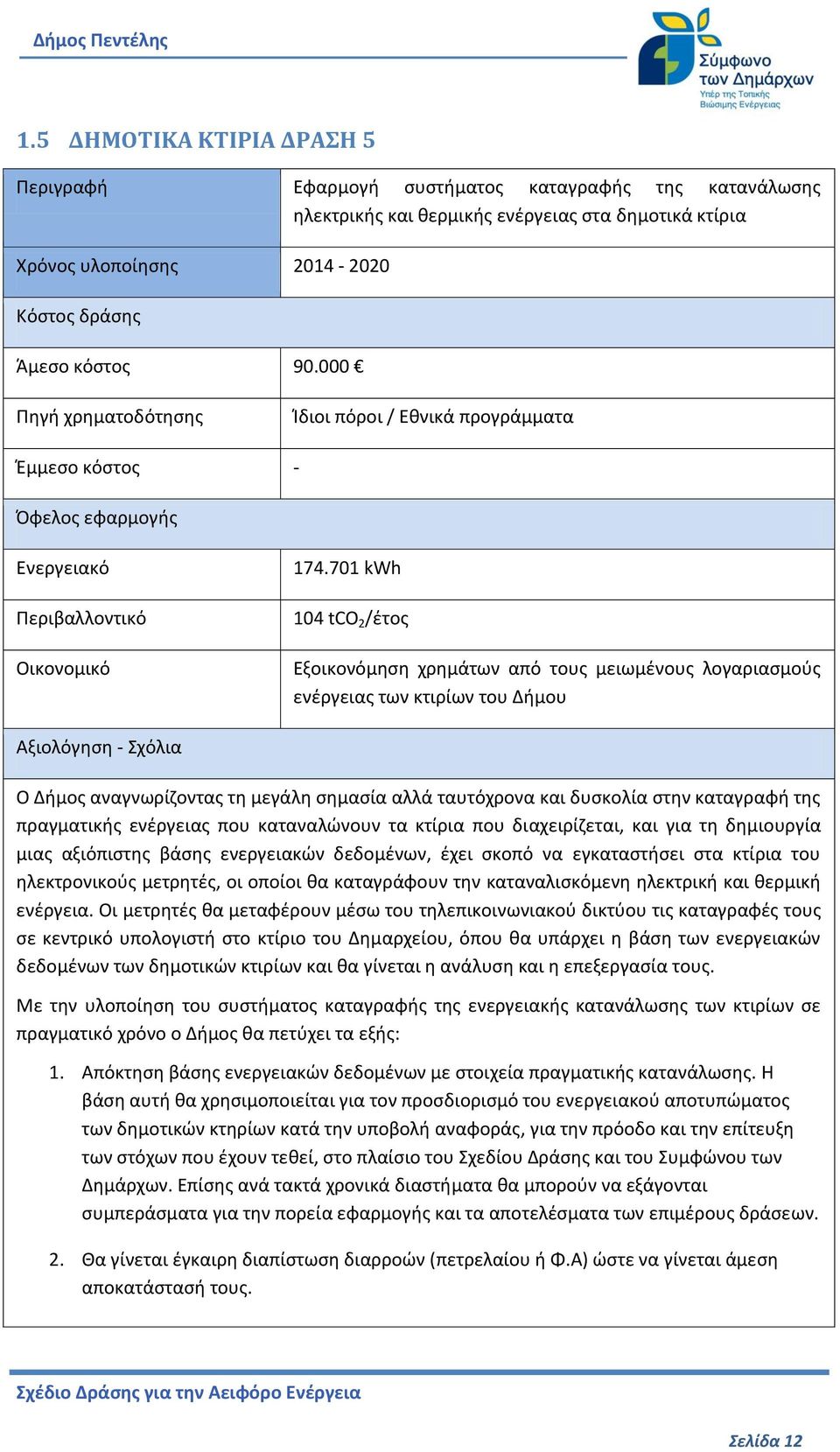 Δήμος Πεντέλης

Σύμφωνο των Δημάρχων
Υπέρ της Τοπικής Βιώσιμης Ενέργειας

1.5 ΔΗΜΟΤΙΚΑ ΚΤΙΡΙΑ ΔΡΑΣΗ 5

| Περιγραφή | Εφαρμογή συστήματος καταγραφής της κατανάλωσης ηλεκτρικής και θερμικής ενέργειας στα δημοτικά κτίρια |
|---|---|
| Χρόνος υλοποίησης | 2014 - 2020 |
| Κόστος δράσης | |
| Άμεσο κόστος | 90.000 € |
| Πηγή χρηματοδότησης | Ίδιοι πόροι / Εθνικά προγράμματα |
| Έμμεσο κόστος | - |
| Όφελος εφαρμογής | |
| Ενεργειακό | 174.701 kWh |
| Περιβαλλοντικό | 104 $tCO_2$/έτος |
| Οικονομικό | Εξοικονόμηση χρημάτων από τους μειωμένους λογαριασμούς ενέργειας των κτιρίων του Δήμου |
| Αξιολόγηση - Σχόλια | |

Ο Δήμος αναγνωρίζοντας τη μεγάλη σημασία αλλά ταυτόχρονα και δυσκολία στην καταγραφή της πραγματικής ενέργειας που καταναλώνουν τα κτίρια που διαχειρίζεται, και για τη δημιουργία μιας αξιόπιστης βάσης ενεργειακών δεδομένων, έχει σκοπό να εγκαταστήσει στα κτίρια του ηλεκτρονικούς μετρητές, οι οποίοι θα καταγράφουν την καταναλισκόμενη ηλεκτρική και θερμική ενέργεια. Οι μετρητές θα μεταφέρουν μέσω του τηλεπικοινωνιακού δικτύου τις καταγραφές τους σε κεντρικό υπολογιστή στο κτίριο του Δημαρχείου, όπου θα υπάρχει η βάση των ενεργειακών δεδομένων των δημοτικών κτιρίων και θα γίνεται η ανάλυση και η επεξεργασία τους.

Με την υλοποίηση του συστήματος καταγραφής της ενεργειακής κατανάλωσης των κτιρίων σε πραγματικό χρόνο ο Δήμος θα πετύχει τα εξής:

1. Απόκτηση βάσης ενεργειακών δεδομένων με στοιχεία πραγματικής κατανάλωσης. Η βάση αυτή θα χρησιμοποιείται για τον προσδιορισμό του ενεργειακού αποτυπώματος των δημοτικών κτηρίων κατά την υποβολή αναφοράς, για την πρόοδο και την επίτευξη των στόχων που έχουν τεθεί, στο πλαίσιο του Σχεδίου Δράσης και του Συμφώνου των Δημάρχων. Επίσης ανά τακτά χρονικά διαστήματα θα μπορούν να εξάγονται συμπεράσματα για την πορεία εφαρμογής και τα αποτελέσματα των επιμέρους δράσεων.

2. Θα γίνεται έγκαιρη διαπίστωση διαρροών (πετρελαίου ή Φ.Α) ώστε να γίνεται άμεση αποκατάστασή τους.

Σχέδιο Δράσης για την Αειφόρο Ενέργεια

Σελίδα 12